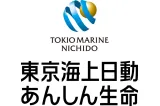 TOKIO MARINE
NICHIDO

東京海上日動
あんしん生命